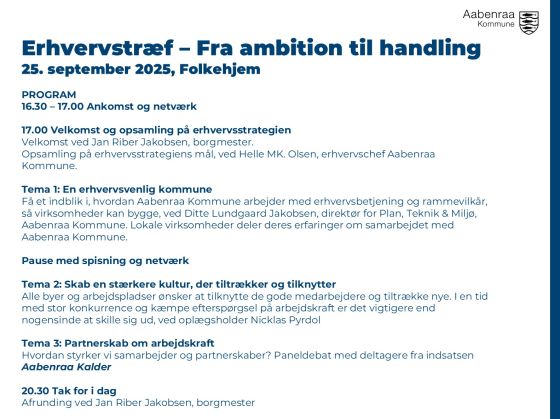 Aabenraa Kommune

Erhvervstræf – Fra ambition til handling
25. september 2025, Folkehjem

PROGRAM
16.30 – 17.00 Ankomst og netværk

17.00 Velkomst og opsamling på erhvervsstrategien
Velkomst ved Jan Riber Jakobsen, borgmester.
Opsamling på erhvervsstrategiens mål, ved Helle MK. Olsen, erhvervschef Aabenraa Kommune.

Tema 1: En erhvervsvenlig kommune
Få et indblik i, hvordan Aabenraa Kommune arbejder med erhvervsbetjening og rammevilkår, så virksomheder kan bygge, ved Ditte Lundgaard Jakobsen, direktør for Plan, Teknik & Miljø, Aabenraa Kommune. Lokale virksomheder deler deres erfaringer om samarbejdet med Aabenraa Kommune.

Pause med spisning og netværk

Tema 2: Skab en stærkere kultur, der tiltrækker og tilknytter
Alle byer og arbejdspladser ønsker at tilknytte de gode medarbejdere og tiltrække nye. I en tid med stor konkurrence og kæmpe efterspørgsel på arbejdskraft er det vigtigere end nogensinde at skille sig ud, ved oplægsholder Nicklas Pyrdol

Tema 3: Partnerskab om arbejdskraft
Hvordan styrker vi samarbejder og partnerskaber? Paneldebat med deltagere fra indsatsen Aabenraa Kalder

20.30 Tak for i dag
Afrunding ved Jan Riber Jakobsen, borgmester